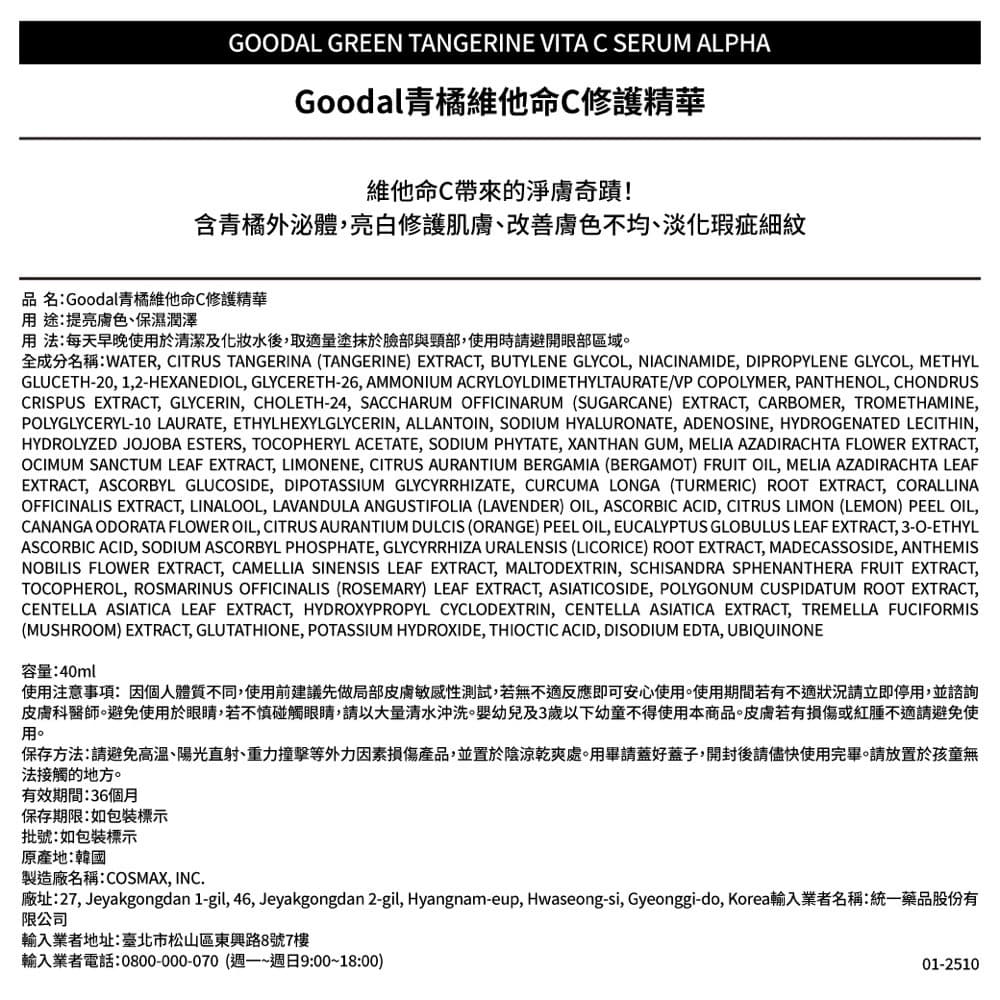 GOODAL GREEN TANGERINE VITA C SERUM ALPHA

Goodal青橘維他命C修護精華

維他命C帶來的淨膚奇蹟!
含青橘外泌體,亮白修護肌膚、改善膚色不均、淡化瑕疵細紋

品 名:Goodal青橘維他命C修護精華
用 途:提亮膚色、保濕潤澤
用 法:每天早晚使用於清潔及化妝水後,取適量塗抹於臉部與頸部,使用時請避開眼部區域。
全成分名稱:WATER, CITRUS TANGERINA (TANGERINE) EXTRACT, BUTYLENE GLYCOL, NIACINAMIDE, DIPROPYLENE GLYCOL, METHYL GLUCETH-20, 1,2-HEXANEDIOL, GLYCERETH-26, AMMONIUM ACRYLOYLDIMETHYLTAURATE/VP COPOLYMER, PANTHENOL, CHONDRUS CRISPUS EXTRACT, GLYCERIN, CHOLETH-24, SACCHARUM OFFICINARUM (SUGARCANE) EXTRACT, CARBOMER, TROMETHAMINE, POLYGLYCERYL-10 LAURATE, ETHYLHEXYLGLYCERIN, ALLANTOIN, SODIUM HYALURONATE, ADENOSINE, HYDROGENATED LECITHIN, HYDROLYZED JOJOBA ESTERS, TOCOPHERYL ACETATE, SODIUM PHYTATE, XANTHAN GUM, MELIA AZADIRACHTA FLOWER EXTRACT, OCIMUM SANCTUM LEAF EXTRACT, LIMONENE, CITRUS AURANTIUM BERGAMIA (BERGAMOT) FRUIT OIL, MELIA AZADIRACHTA LEAF EXTRACT, ASCORBYL GLUCOSIDE, DIPOTASSIUM GLYCYRRHIZATE, CURCUMA LONGA (TURMERIC) ROOT EXTRACT, CORALLINA OFFICINALIS EXTRACT, LINALOOL, LAVANDULA ANGUSTIFOLIA (LAVENDER) OIL, ASCORBIC ACID, CITRUS LIMON (LEMON) PEEL OIL, CANANGA ODORATA FLOWER OIL, CITRUS AURANTIUM DULCIS (ORANGE) PEEL OIL, EUCALYPTUS GLOBULUS LEAF EXTRACT, 3-O-ETHYL ASCORBIC ACID, SODIUM ASCORBYL PHOSPHATE, GLYCYRRHIZA URALENSIS (LICORICE) ROOT EXTRACT, MADECASSOSIDE, ANTHEMIS NOBILIS FLOWER EXTRACT, CAMELLIA SINENSIS LEAF EXTRACT, MALTODEXTRIN, SCHISANDRA SPHENANTHERA FRUIT EXTRACT, TOCOPHEROL, ROSMARINUS OFFICINALIS (ROSEMARY) LEAF EXTRACT, ASIATICOSIDE, POLYGONUM CUSPIDATUM ROOT EXTRACT, CENTELLA ASIATICA LEAF EXTRACT, HYDROXYPROPYL CYCLODEXTRIN, CENTELLA ASIATICA EXTRACT, TREMELLA FUCIFORMIS (MUSHROOM) EXTRACT, GLUTATHIONE, POTASSIUM HYDROXIDE, THIOCTIC ACID, DISODIUM EDTA, UBIQUINONE

容量:40ml
使用注意事項: 因個人體質不同,使用前建議先做局部皮膚敏感性測試,若無不適反應即可安心使用。使用期間若有不適狀況請立即停用,並諮詢皮膚科醫師。避免使用於眼睛,若不慎碰觸眼睛,請以大量清水沖洗。嬰幼兒及3歲以下幼童不得使用本商品。皮膚若有損傷或紅腫不適請避免使用。
保存方法:請避免高溫、陽光直射、重力撞擊等外力因素損傷產品,並置於陰涼乾爽處。用畢請蓋好蓋子,開封後請儘快使用完畢。請放置於孩童無法接觸的地方。
有效期間:36個月
保存期限:如包裝標示
批號:如包裝標示
原產地:韓國
製造廠名稱:COSMAX, INC.
廠址:27, Jeyakgongdan 1-gil, 46, Jeyakgongdan 2-gil, Hyangnam-eup, Hwaseong-si, Gyeonggi-do, Korea輸入業者名稱:統一藥品股份有限公司
輸入業者地址:臺北市松山區東興路8號7樓
輸入業者電話:0800-000-070 (週一~週日9:00~18:00)

01-2510